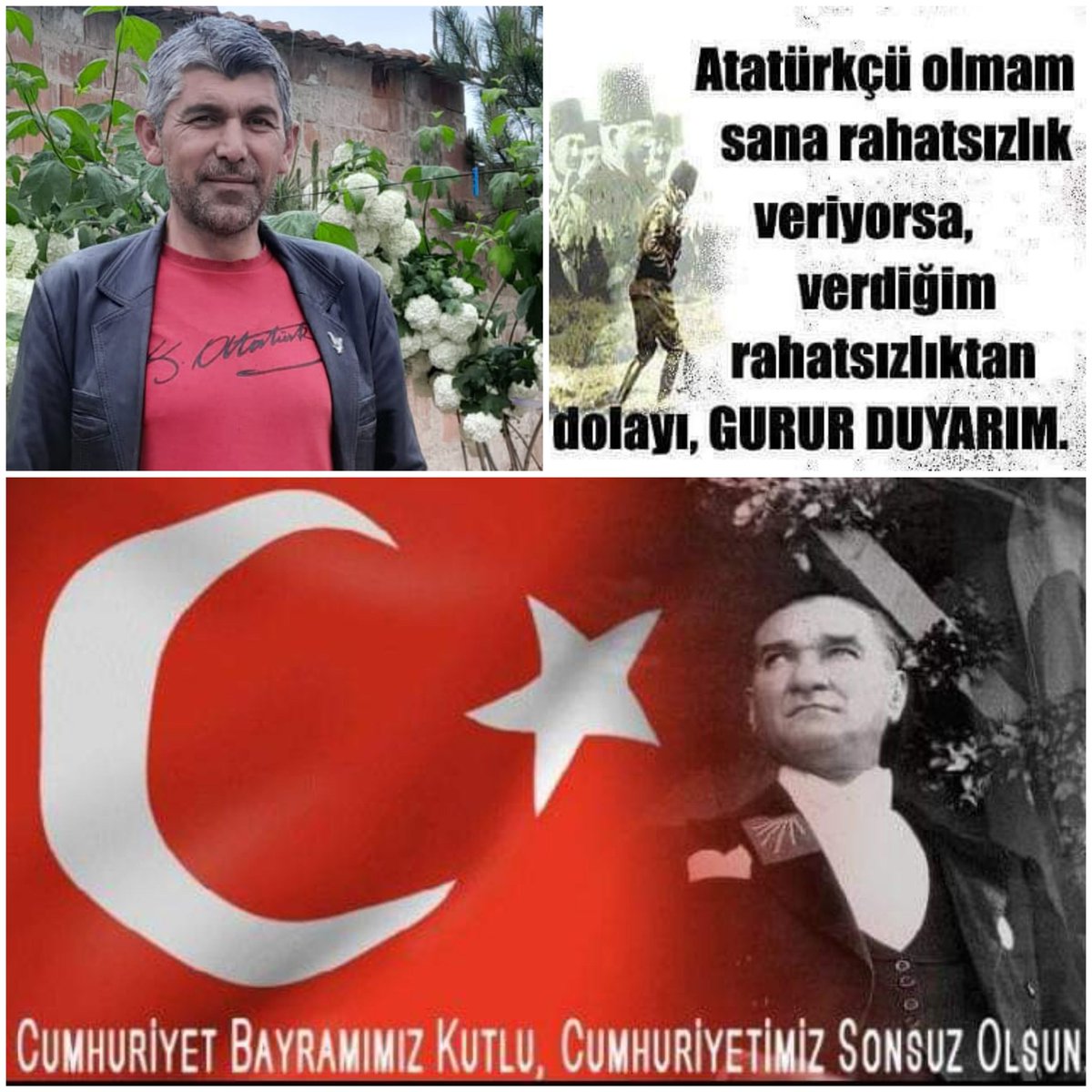 K. Atatürk

Atatürkçü olmam sana rahatsızlık veriyorsa, verdiğim rahatsızlıktan dolayı, GURUR DUYARIM.

CUMHURİYET BAYRAMIMIZ KUTLU, CUMHURİYETİMİZ SONSUZ OLSUN